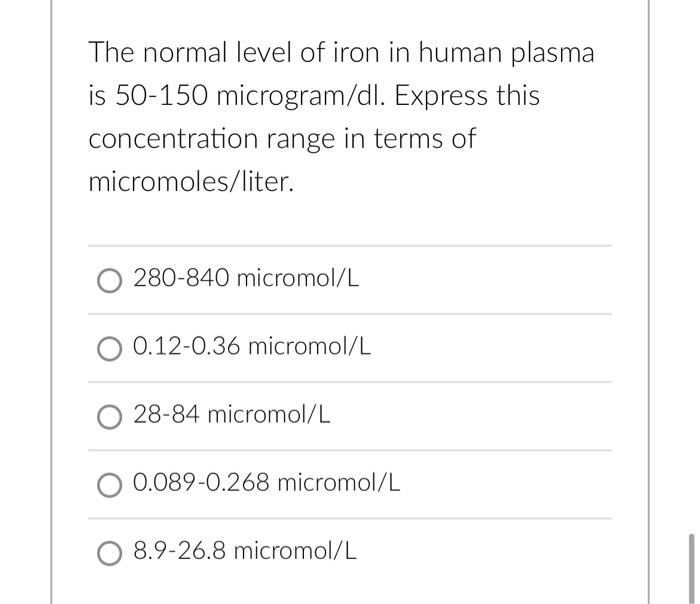 The normal level of iron in human plasma is 50-150 microgram/dl. Express this concentration range in terms of micromoles/liter.

280-840 micromol/L

0.12-0.36 micromol/L

28-84 micromol/L

0.089-0.268 micromol/L

8.9-26.8 micromol/L